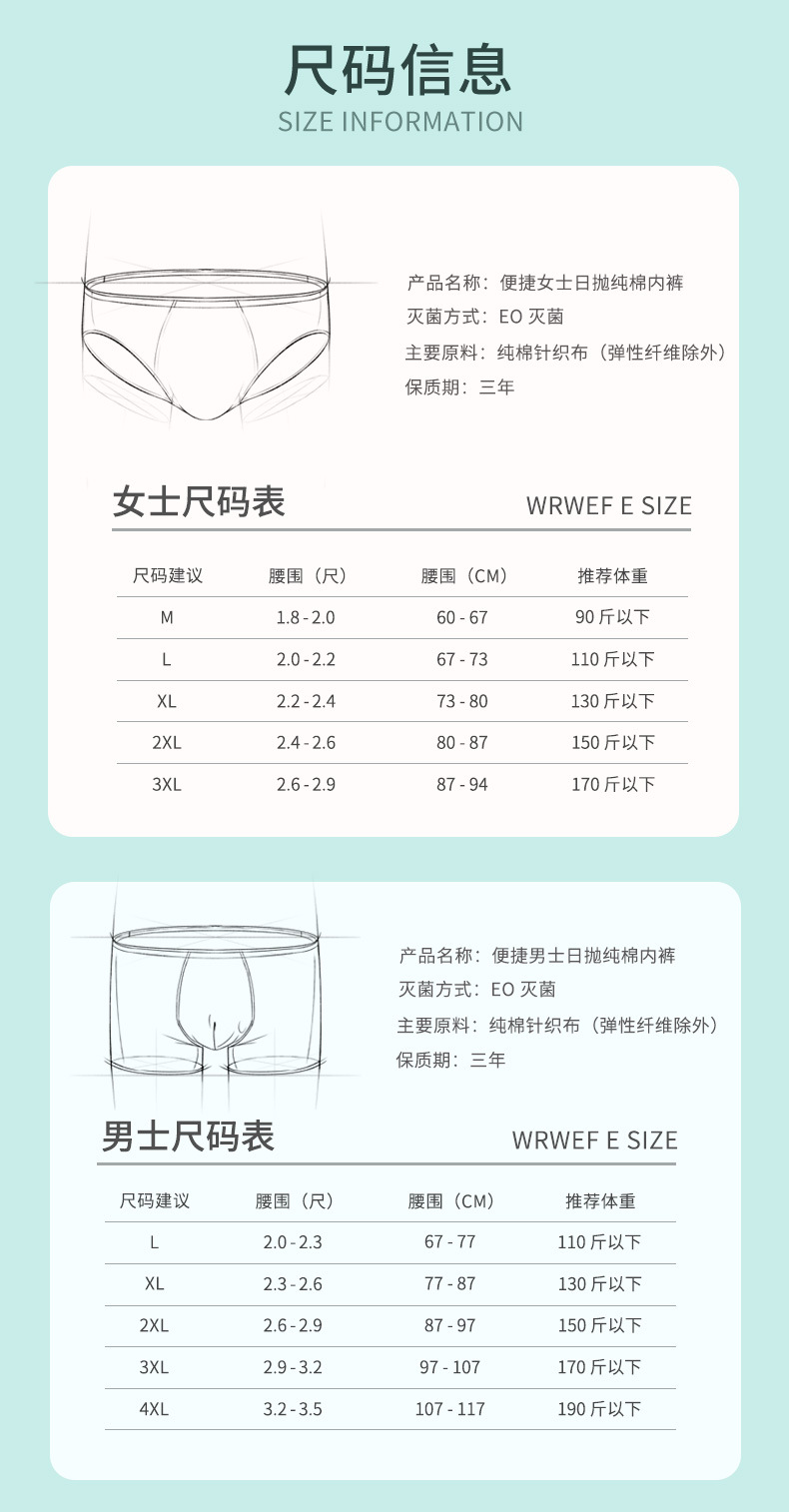 尺码信息
SIZE INFORMATION

产品名称：便捷女士日抛纯棉内裤
灭菌方式：EO 灭菌
主要原料：纯棉针织布（弹性纤维除外）
保质期：三年

女士尺码表 WRWEF E SIZE

| 尺码建议 | 腰围（尺） | 腰围（CM） | 推荐体重 |
|---|---|---|---|
| M | 1.8 - 2.0 | 60 - 67 | 90 斤以下 |
| L | 2.0 - 2.2 | 67 - 73 | 110 斤以下 |
| XL | 2.2 - 2.4 | 73 - 80 | 130 斤以下 |
| 2XL | 2.4 - 2.6 | 80 - 87 | 150 斤以下 |
| 3XL | 2.6 - 2.9 | 87 - 94 | 170 斤以下 |

产品名称：便捷男士日抛纯棉内裤
灭菌方式：EO 灭菌
主要原料：纯棉针织布（弹性纤维除外）
保质期：三年

男士尺码表 WRWEF E SIZE

| 尺码建议 | 腰围（尺） | 腰围（CM） | 推荐体重 |
|---|---|---|---|
| L | 2.0 - 2.3 | 67 - 77 | 110 斤以下 |
| XL | 2.3 - 2.6 | 77 - 87 | 130 斤以下 |
| 2XL | 2.6 - 2.9 | 87 - 97 | 150 斤以下 |
| 3XL | 2.9 - 3.2 | 97 - 107 | 170 斤以下 |
| 4XL | 3.2 - 3.5 | 107 - 117 | 190 斤以下 |